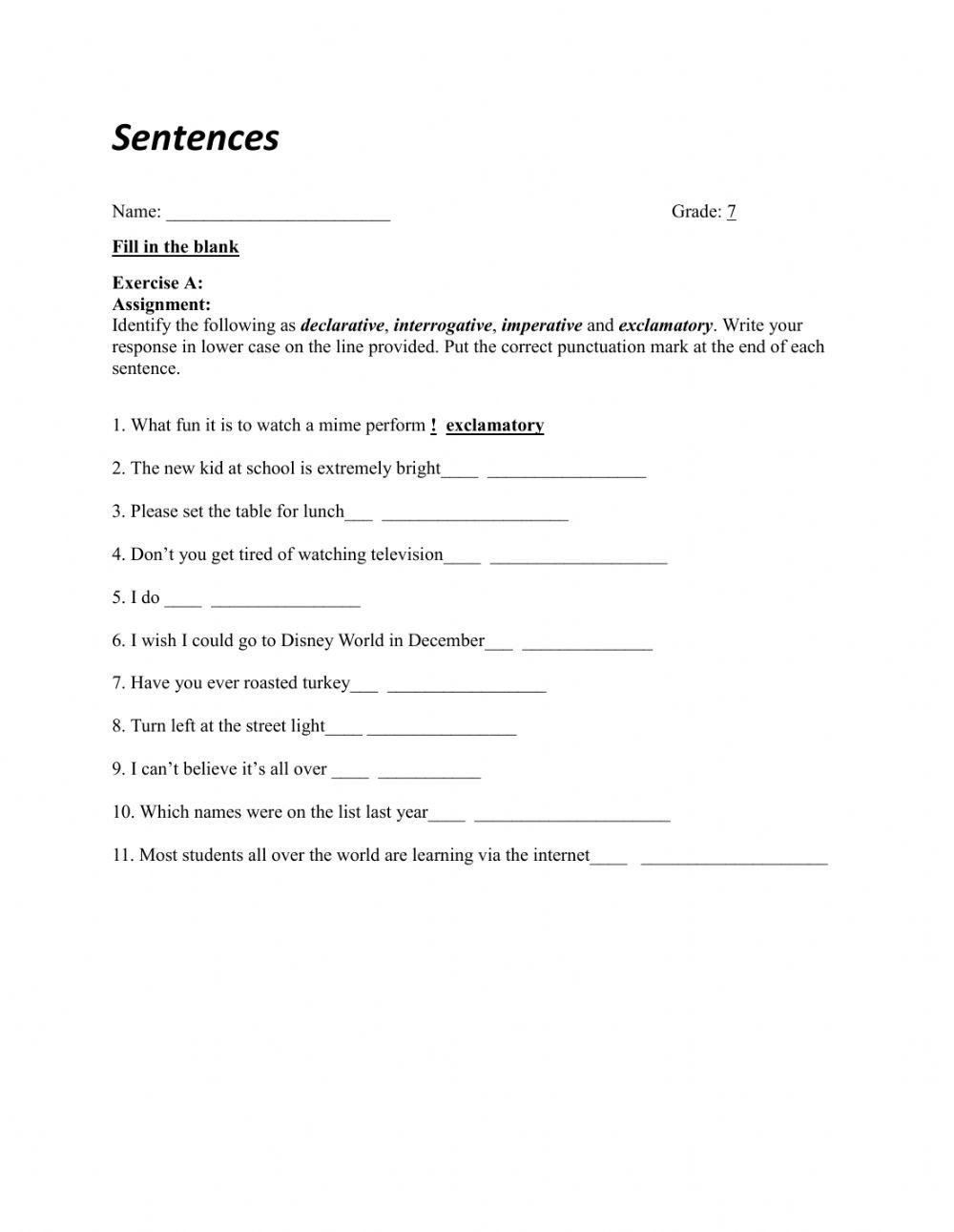 Sentences

Name: ________________________ Grade: 7

Fill in the blank

Exercise A:
Assignment:
Identify the following as declarative, interrogative, imperative and exclamatory. Write your response in lower case on the line provided. Put the correct punctuation mark at the end of each sentence.

1. What fun it is to watch a mime perform ! exclamatory

2. The new kid at school is extremely bright____ _________________

3. Please set the table for lunch___ ____________________

4. Don't you get tired of watching television____ ___________________

5. I do ____ ________________

6. I wish I could go to Disney World in December___ ______________

7. Have you ever roasted turkey___ _________________

8. Turn left at the street light____ ________________

9. I can't believe it's all over ____ ___________

10. Which names were on the list last year____ _____________________

11. Most students all over the world are learning via the internet____ ____________________